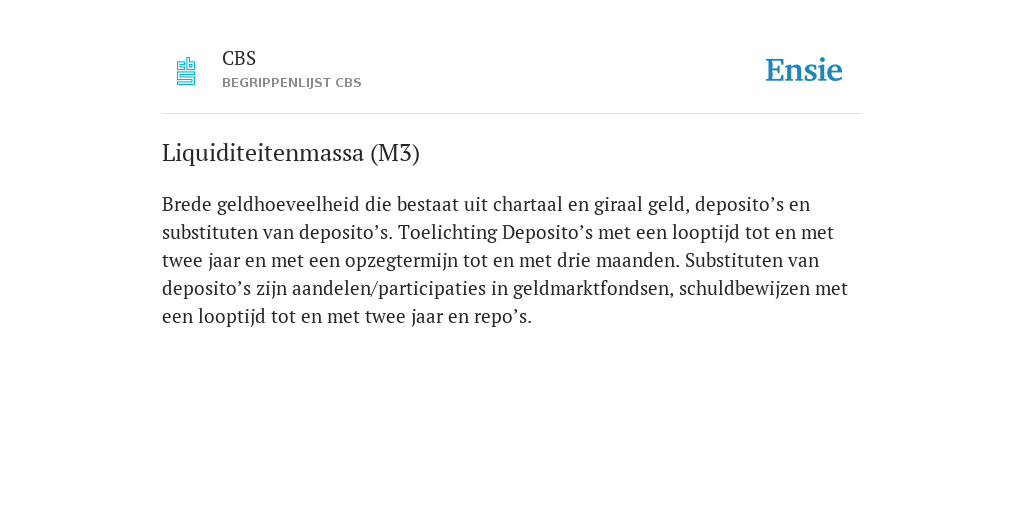 CBS
BEGRIPPENLIJST CBS

Ensie

Liquiditeitenmassa (M3)

Brede geldhoeveelheid die bestaat uit chartaal en giraal geld, deposito’s en substituten van deposito’s. Toelichting Deposito’s met een looptijd tot en met twee jaar en met een opzegtermijn tot en met drie maanden. Substituten van deposito’s zijn aandelen/participaties in geldmarktfondsen, schuldbewijzen met een looptijd tot en met twee jaar en repo’s.